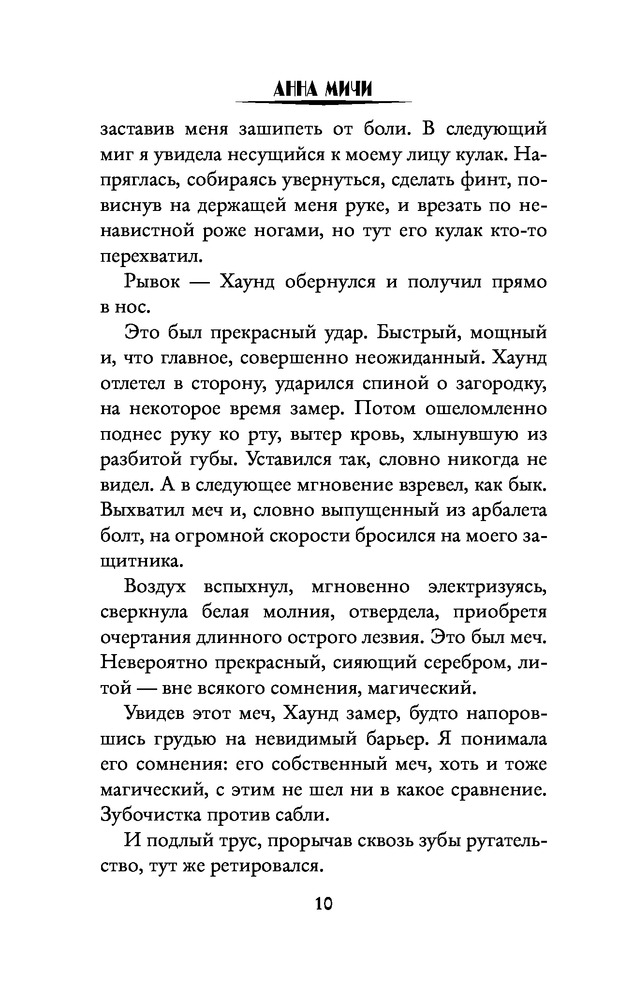 АННА МИЧИ

заставив меня зашипеть от боли. В следующий миг я увидела несущийся к моему лицу кулак. Напряглась, собираясь увернуться, сделать финт, повиснув на держащей меня руке, и врезать по ненавистной роже ногами, но тут его кулак кто-то перехватил.

Рывок — Хаунд обернулся и получил прямо в нос.

Это был прекрасный удар. Быстрый, мощный и, что главное, совершенно неожиданный. Хаунд отлетел в сторону, ударился спиной о загородку, на некоторое время замер. Потом ошеломленно поднес руку ко рту, вытер кровь, хлынувшую из разбитой губы. Уставился так, словно никогда не видел. А в следующее мгновение взревел, как бык. Выхватил меч и, словно выпущенный из арбалета болт, на огромной скорости бросился на моего защитника.

Воздух вспыхнул, мгновенно электризуясь, сверкнула белая молния, отвердела, приобретя очертания длинного острого лезвия. Это был меч. Невероятно прекрасный, сияющий серебром, литой — вне всякого сомнения, магический.

Увидев этот меч, Хаунд замер, будто напоровшись грудью на невидимый барьер. Я понимала его сомнения: его собственный меч, хоть и тоже магический, с этим не шел ни в какое сравнение. Зубочистка против сабли.

И подлый трус, прорычав сквозь зубы ругательство, тут же ретировался.

10